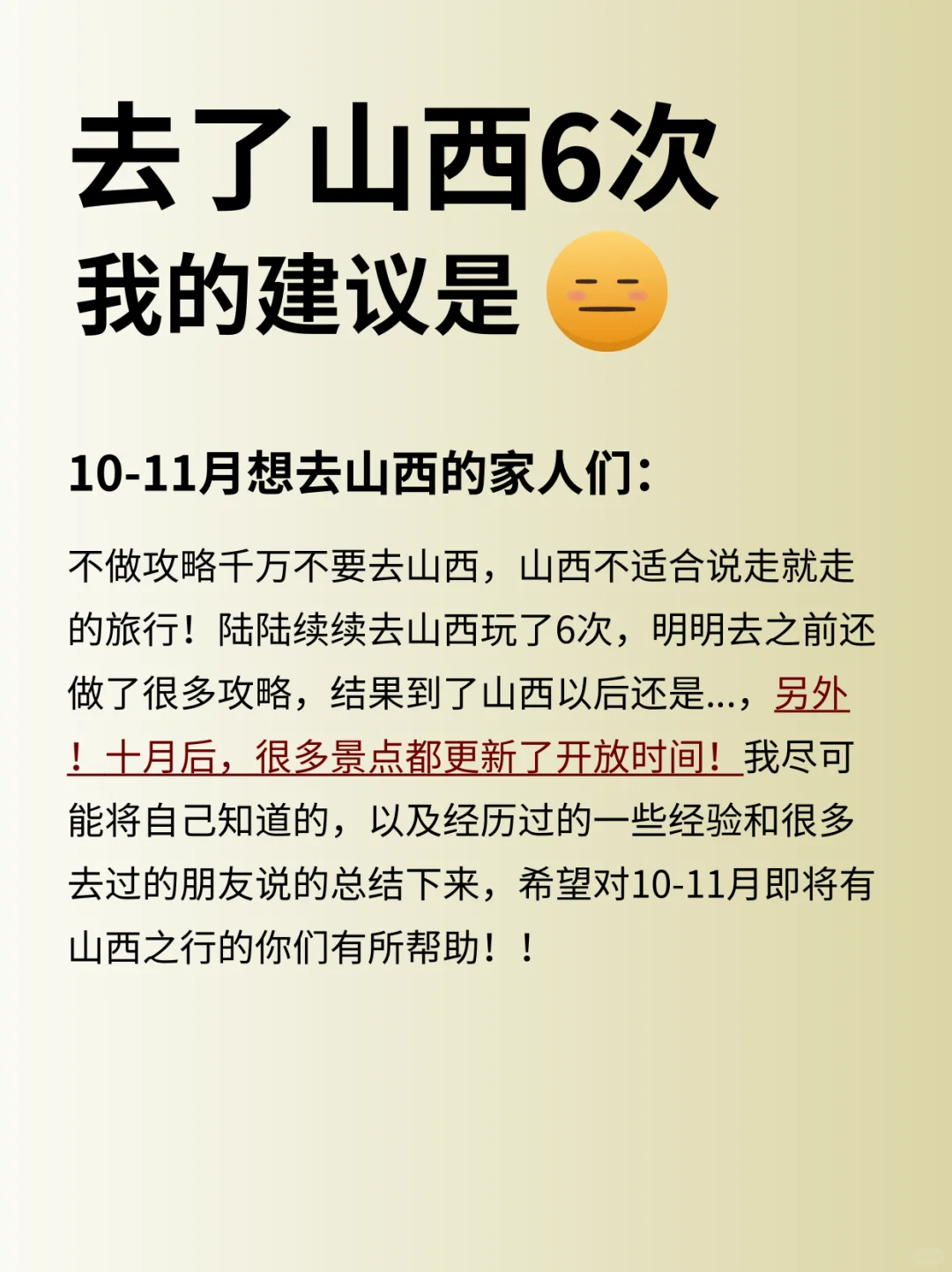 去了山西6次
我的建议是

10-11月想去山西的家人们：

不做攻略千万不要去山西，山西不适合说走就走的旅行！陆陆续续去山西玩了6次，明明去之前还做了很多攻略，结果到了山西以后还是...，另外！十月后，很多景点都更新了开放时间！我尽可能将自己知道的，以及经历过的一些经验和很多去过的朋友说的总结下来，希望对10-11月即将有山西之行的你们有所帮助！！